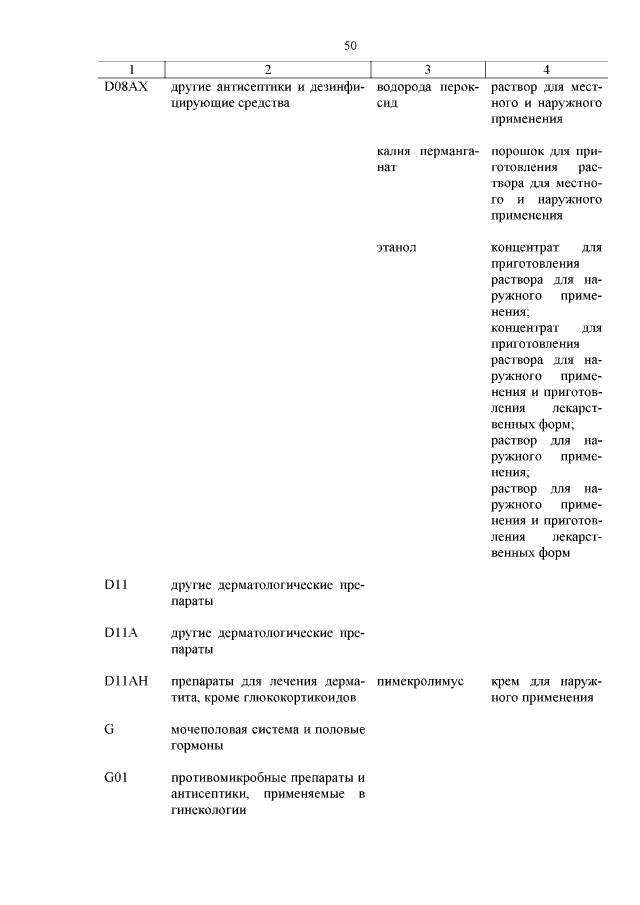 50

| 1 | 2 | 3 | 4 |
|---|---|---|---|
| D08AX | другие антисептики и дезинфицирующие средства | водорода пероксид | раствор для местного и наружного применения |
| | | калия перманганат | порошок для приготовления раствора для местного и наружного применения |
| | | этанол | концентрат для приготовления раствора для наружного применения; концентрат для приготовления раствора для наружного применения и приготовления лекарственных форм; раствор для наружного применения; раствор для наружного применения и приготовления лекарственных форм |
| D11 | другие дерматологические препараты | | |
| D11A | другие дерматологические препараты | | |
| D11AH | препараты для лечения дерматита, кроме глюкокортикоидов | пимекролимус | крем для наружного применения |
| G | мочеполовая система и половые гормоны | | |
| G01 | противомикробные препараты и антисептики, применяемые в гинекологии | | |